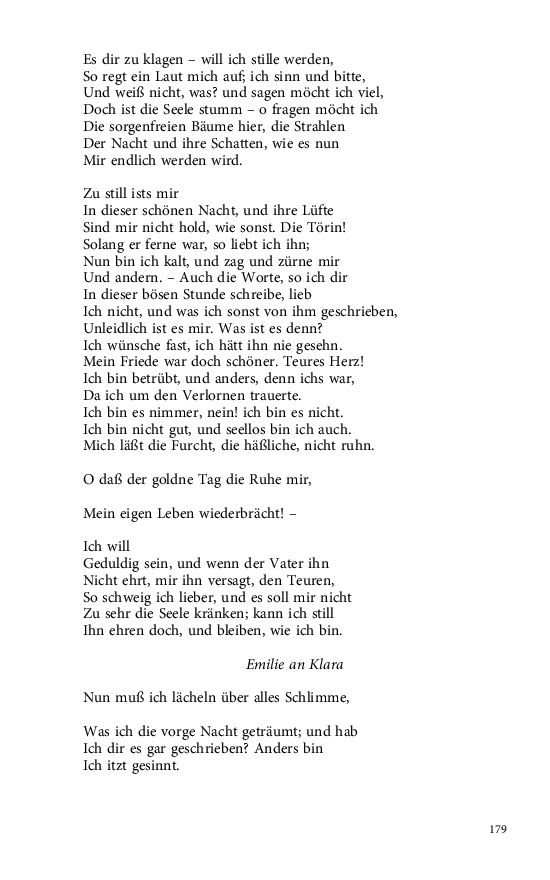 Es dir zu klagen – will ich stille werden,
So regt ein Laut mich auf; ich sinn und bitte,
Und weiß nicht, was? und sagen möcht ich viel,
Doch ist die Seele stumm – o fragen möcht ich
Die sorgenfreien Bäume hier, die Strahlen
Der Nacht und ihre Schatten, wie es nun
Mir endlich werden wird.

Zu still ists mir
In dieser schönen Nacht, und ihre Lüfte
Sind mir nicht hold, wie sonst. Die Törin!
Solang er ferne war, so liebt ich ihn;
Nun bin ich kalt, und zag und zürne mir
Und andern. – Auch die Worte, so ich dir
In dieser bösen Stunde schreibe, lieb
Ich nicht, und was ich sonst von ihm geschrieben,
Unleidlich ist es mir. Was ist es denn?
Ich wünsche fast, ich hätt ihn nie gesehn.
Mein Friede war doch schöner. Teures Herz!
Ich bin betrübt, und anders, denn ichs war,
Da ich um den Verlornen trauerte.
Ich bin es nimmer, nein! ich bin es nicht.
Ich bin nicht gut, und seellos bin ich auch.
Mich läßt die Furcht, die häßliche, nicht ruhn.

O daß der goldne Tag die Ruhe mir,

Mein eigen Leben wiederbrächt! –

Ich will
Geduldig sein, und wenn der Vater ihn
Nicht ehrt, mir ihn versagt, den Teuren,
So schweig ich lieber, und es soll mir nicht
Zu sehr die Seele kränken; kann ich still
Ihn ehren doch, und bleiben, wie ich bin.

Emilie an Klara

Nun muß ich lächeln über alles Schlimme,

Was ich die vorge Nacht geträumt; und hab
Ich dir es gar geschrieben? Anders bin
Ich itzt gesinnt.

179